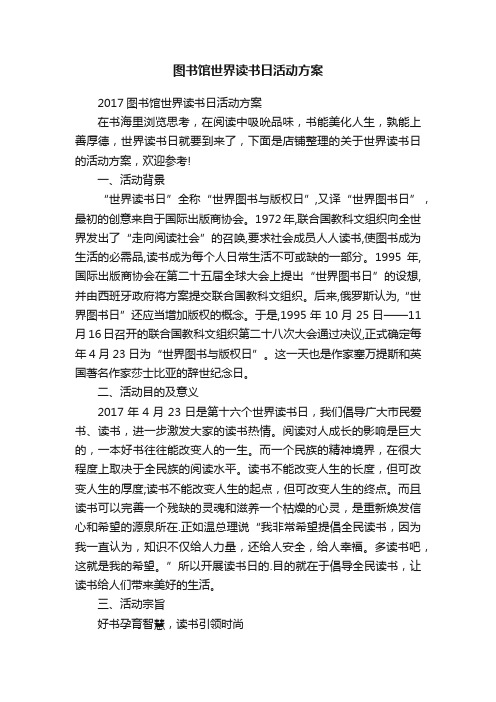 图书馆世界读书日活动方案

2017 图书馆世界读书日活动方案

在书海里浏览思考，在阅读中吸吮品味，书能美化人生，孰能上善厚德，世界读书日就要到来了，下面是店铺整理的关于世界读书日的活动方案，欢迎参考!

一、活动背景

“世界读书日”全称“世界图书与版权日”,又译“世界图书日”，最初的创意来自于国际出版商协会。1972 年,联合国教科文组织向全世界发出了“走向阅读社会”的召唤,要求社会成员人人读书,使图书成为生活的必需品,读书成为每个人日常生活不可或缺的一部分。1995 年,国际出版商协会在第二十五届全球大会上提出“世界图书日”的设想,并由西班牙政府将方案提交联合国教科文组织。后来,俄罗斯认为,“世界图书日”还应当增加版权的概念。于是,1995 年 10 月 25 日——11 月 16 日召开的联合国教科文组织第二十八次大会通过决议,正式确定每年 4 月 23 日为“世界图书与版权日”。这一天也是作家塞万提斯和英国著名作家莎士比亚的辞世纪念日。

二、活动目的及意义

2017 年 4 月 23 日是第十六个世界读书日，我们倡导广大市民爱书、读书，进一步激发大家的读书热情。阅读对人成长的影响是巨大的，一本好书往往能改变人的一生。而一个民族的精神境界，在很大程度上取决于全民族的阅读水平。读书不能改变人生的长度，但可改变人生的厚度;读书不能改变人生的起点，但可改变人生的终点。而且读书可以完善一个残缺的灵魂和滋养一个枯燥的心灵，是重新焕发信心和希望的源泉所在.正如温总理说“我非常希望提倡全民读书，因为我一直认为，知识不仅给人力量，还给人安全，给人幸福。多读书吧，这就是我的希望。”所以开展读书日的.目的就在于倡导全民读书，让读书给人们带来美好的生活。

三、活动宗旨

好书孕育智慧，读书引领时尚